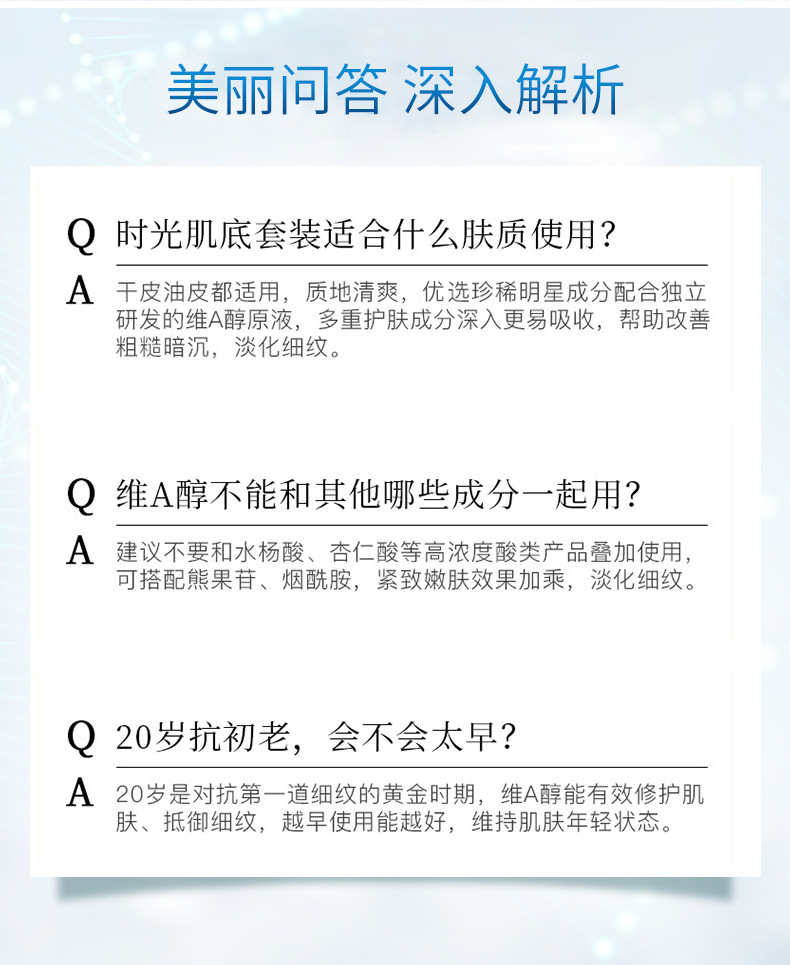 美丽问答 深入解析

Q 时光肌底套装适合什么肤质使用?

A 干皮油皮都适用，质地清爽，优选珍稀明星成分配合独立研发的维A醇原液，多重护肤成分深入更易吸收，帮助改善粗糙暗沉，淡化细纹。

Q 维A醇不能和其他哪些成分一起用?

A 建议不要和水杨酸、杏仁酸等高浓度酸类产品叠加使用，可搭配熊果苷、烟酰胺，紧致嫩肤效果加乘，淡化细纹。

Q 20岁抗初老，会不会太早?

A 20岁是对抗第一道细纹的黄金时期，维A醇能有效修护肌肤、抵御细纹，越早使用能越好，维持肌肤年轻状态。